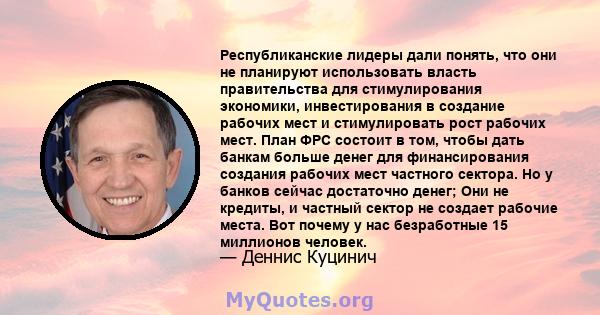 Республиканские лидеры дали понять, что они не планируют использовать власть правительства для стимулирования экономики, инвестирования в создание рабочих мест и стимулировать рост рабочих мест. План ФРС состоит в том, чтобы дать банкам больше денег для финансирования создания рабочих мест частного сектора. Но у банков сейчас достаточно денег; Они не кредиты, и частный сектор не создает рабочие места. Вот почему у нас безработные 15 миллионов человек.
— Деннис Куцинич

MyQuotes.org